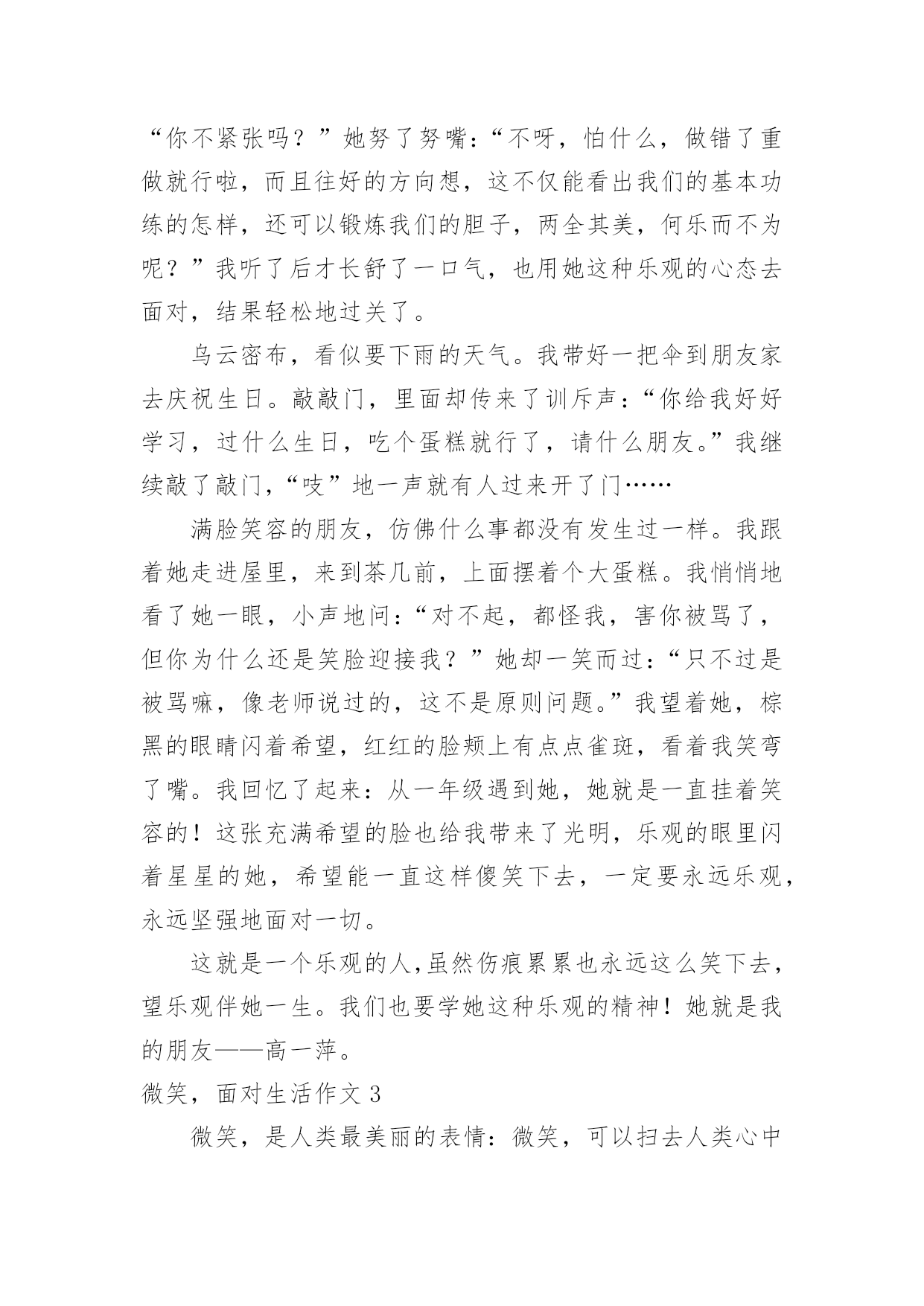 “你不紧张吗？”她努了努嘴：“不呀，怕什么，做错了重做就行啦，而且往好的方向想，这不仅能看出我们的基本功练的怎样，还可以锻炼我们的胆子，两全其美，何乐而不为呢？”我听了后才长舒了一口气，也用她这种乐观的心态去面对，结果轻松地过关了。

乌云密布，看似要下雨的天气。我带好一把伞到朋友家去庆祝生日。敲敲门，里面却传来了训斥声：“你给我好好学习，过什么生日，吃个蛋糕就行了，请什么朋友。”我继续敲了敲门，“吱”地一声就有人过来开了门……

满脸笑容的朋友，仿佛什么事都没有发生过一样。我跟着她走进屋里，来到茶几前，上面摆着个大蛋糕。我悄悄地看了她一眼，小声地问：“对不起，都怪我，害你被骂了，但你为什么还是笑脸迎接我？”她却一笑而过：“只不过是被骂嘛，像老师说过的，这不是原则问题。”我望着她，棕黑的眼睛闪着希望，红红的脸颊上有点点雀斑，看着我笑弯了嘴。我回忆了起来：从一年级遇到她，她就是一直挂着笑容的！这张充满希望的脸也给我带来了光明，乐观的眼里闪着星星的她，希望能一直这样傻笑下去，一定要永远乐观，永远坚强地面对一切。

这就是一个乐观的人，虽然伤痕累累也永远这么笑下去，望乐观伴她一生。我们也要学她这种乐观的精神！她就是我的朋友——高一萍。

微笑，面对生活作文 3

微笑，是人类最美丽的表情：微笑，可以扫去人类心中